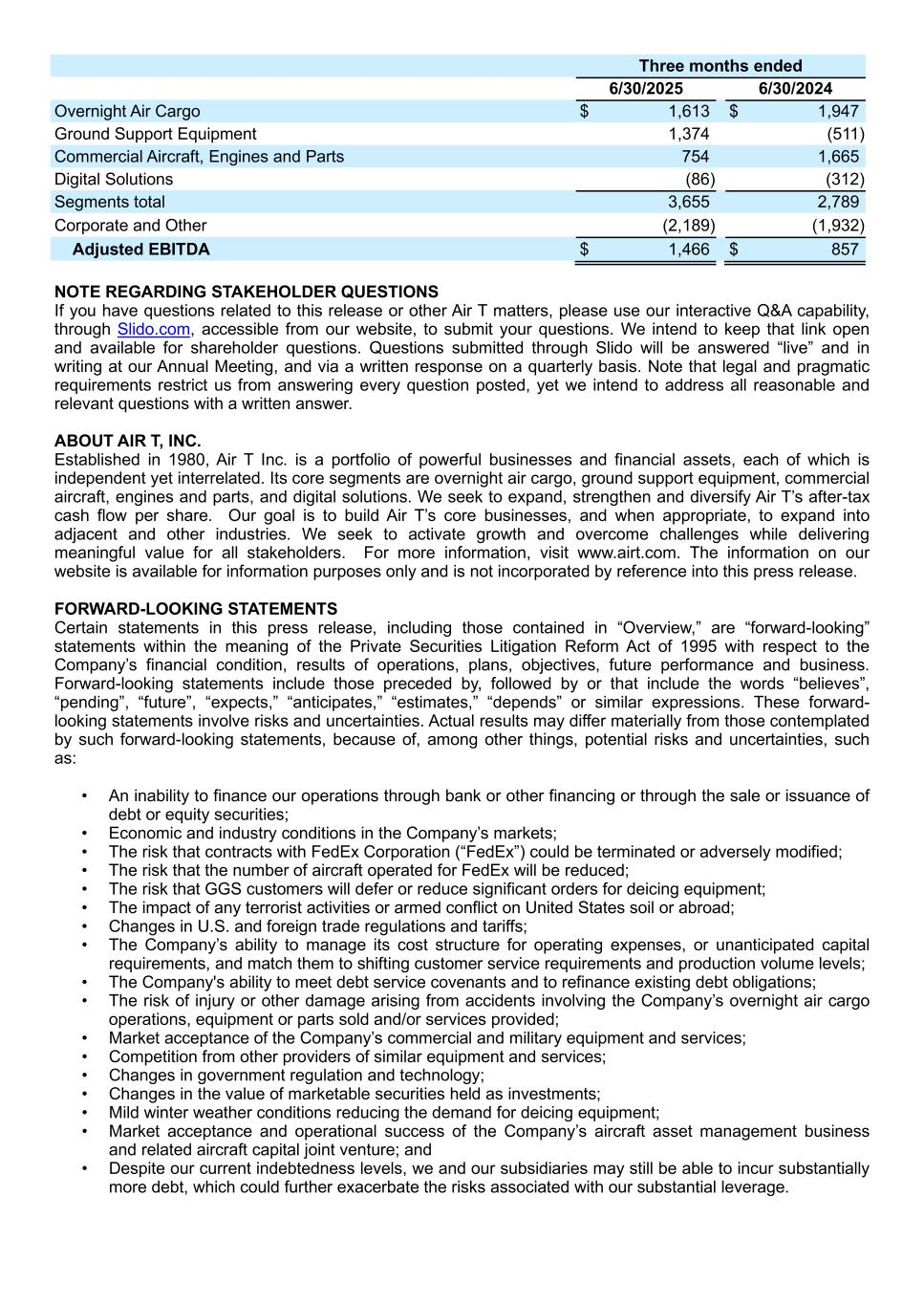 |  | Three months ended | |
|---|---|---|
|  | 6/30/2025 | 6/30/2024 |
| Overnight Air Cargo | $ 1,613 | $ 1,947 |
| Ground Support Equipment | 1,374 | (511) |
| Commercial Aircraft, Engines and Parts | 754 | 1,665 |
| Digital Solutions | (86) | (312) |
| Segments total | 3,655 | 2,789 |
| Corporate and Other | (2,189) | (1,932) |
| Adjusted EBITDA | $ 1,466 | $ 857 |

NOTE REGARDING STAKEHOLDER QUESTIONS
If you have questions related to this release or other Air T matters, please use our interactive Q&A capability, through Slido.com, accessible from our website, to submit your questions. We intend to keep that link open and available for shareholder questions. Questions submitted through Slido will be answered “live” and in writing at our Annual Meeting, and via a written response on a quarterly basis. Note that legal and pragmatic requirements restrict us from answering every question posted, yet we intend to address all reasonable and relevant questions with a written answer.

ABOUT AIR T, INC.
Established in 1980, Air T Inc. is a portfolio of powerful businesses and financial assets, each of which is independent yet interrelated. Its core segments are overnight air cargo, ground support equipment, commercial aircraft, engines and parts, and digital solutions. We seek to expand, strengthen and diversify Air T’s after-tax cash flow per share. Our goal is to build Air T’s core businesses, and when appropriate, to expand into adjacent and other industries. We seek to activate growth and overcome challenges while delivering meaningful value for all stakeholders. For more information, visit www.airt.com. The information on our website is available for information purposes only and is not incorporated by reference into this press release.

FORWARD-LOOKING STATEMENTS
Certain statements in this press release, including those contained in “Overview,” are “forward-looking” statements within the meaning of the Private Securities Litigation Reform Act of 1995 with respect to the Company’s financial condition, results of operations, plans, objectives, future performance and business. Forward-looking statements include those preceded by, followed by or that include the words “believes”, “pending”, “future”, “expects,” “anticipates,” “estimates,” “depends” or similar expressions. These forward-looking statements involve risks and uncertainties. Actual results may differ materially from those contemplated by such forward-looking statements, because of, among other things, potential risks and uncertainties, such as:

• An inability to finance our operations through bank or other financing or through the sale or issuance of debt or equity securities;
• Economic and industry conditions in the Company’s markets;
• The risk that contracts with FedEx Corporation (“FedEx”) could be terminated or adversely modified;
• The risk that the number of aircraft operated for FedEx will be reduced;
• The risk that GGS customers will defer or reduce significant orders for deicing equipment;
• The impact of any terrorist activities or armed conflict on United States soil or abroad;
• Changes in U.S. and foreign trade regulations and tariffs;
• The Company’s ability to manage its cost structure for operating expenses, or unanticipated capital requirements, and match them to shifting customer service requirements and production volume levels;
• The Company's ability to meet debt service covenants and to refinance existing debt obligations;
• The risk of injury or other damage arising from accidents involving the Company’s overnight air cargo operations, equipment or parts sold and/or services provided;
• Market acceptance of the Company’s commercial and military equipment and services;
• Competition from other providers of similar equipment and services;
• Changes in government regulation and technology;
• Changes in the value of marketable securities held as investments;
• Mild winter weather conditions reducing the demand for deicing equipment;
• Market acceptance and operational success of the Company’s aircraft asset management business and related aircraft capital joint venture; and
• Despite our current indebtedness levels, we and our subsidiaries may still be able to incur substantially more debt, which could further exacerbate the risks associated with our substantial leverage.